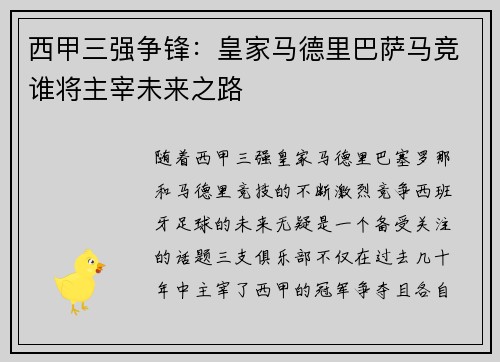 西甲三强争锋：皇家马德里巴萨马竞谁将主宰未来之路

随着西甲三强皇家马德里巴塞罗那和马德里竞技的不断激烈竞争西班牙足球的未来无疑是一个备受关注的话题三支俱乐部不仅在过去几十年中主宰了西甲的冠军争夺且各自